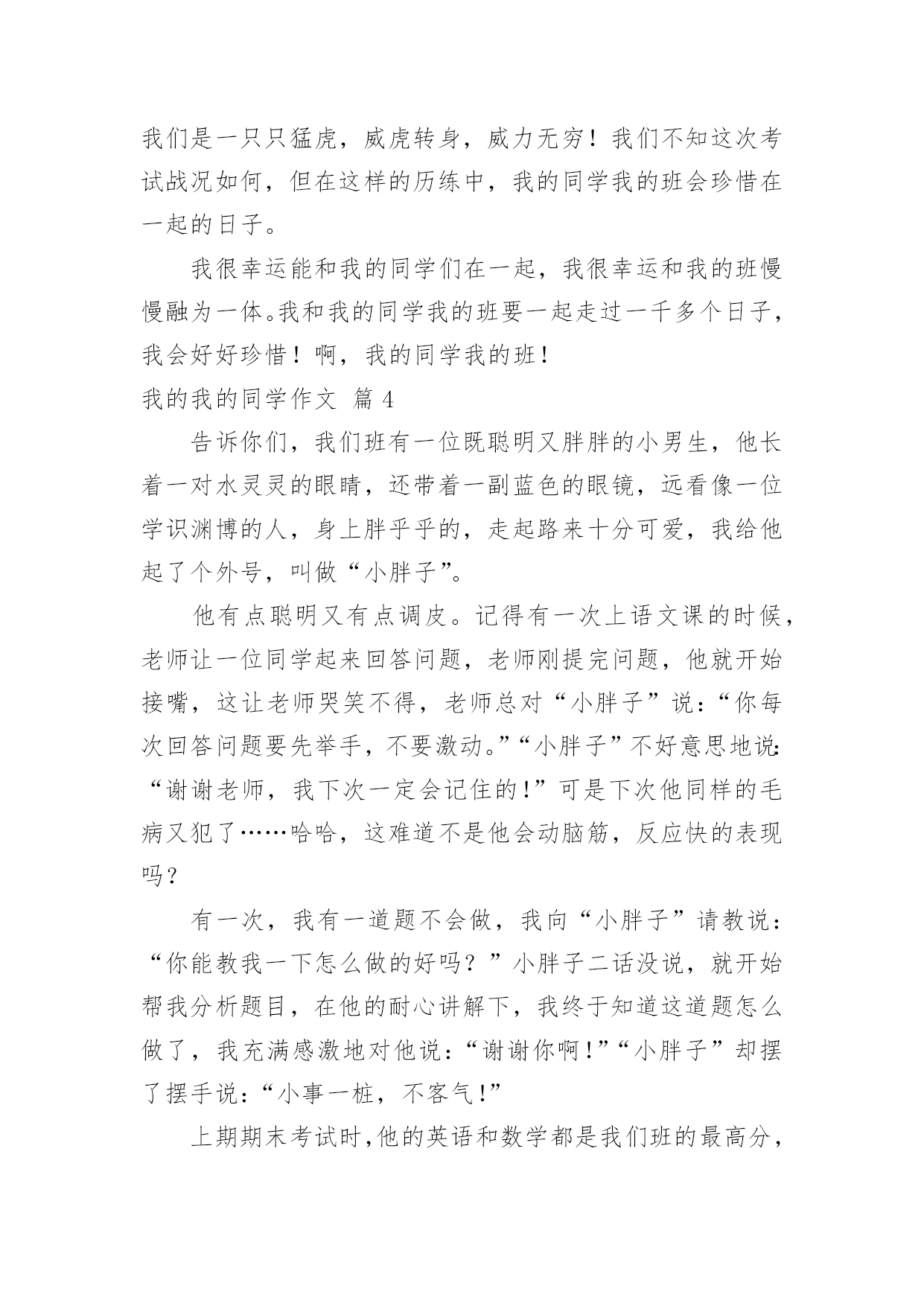 我们是一只只猛虎，威虎转身，威力无穷！我们不知这次考试战况如何，但在这样的历练中，我的同学我的班会珍惜在一起的日子。

我很幸运能和我的同学们在一起，我很幸运和我的班慢慢融为一体。我和我的同学我的班要一起走过一千多个日子，我会好好珍惜！啊，我的同学我的班！

我的我的同学作文 篇 4

告诉你们，我们班有一位既聪明又胖胖的小男生，他长着一对水灵灵的眼睛，还带着一副蓝色的眼镜，远看像一位学识渊博的人，身上胖乎乎的，走起路来十分可爱，我给他起了个外号，叫做“小胖子”。

他有点聪明又有点调皮。记得有一次上语文课的时候，老师让一位同学起来回答问题，老师刚提完问题，他就开始接嘴，这让老师哭笑不得，老师总对“小胖子”说：“你每次回答问题要先举手，不要激动。”“小胖子”不好意思地说：“谢谢老师，我下次一定会记住的！”可是下次他同样的毛病又犯了……哈哈，这难道不是他会动脑筋，反应快的表现吗？

有一次，我有一道题不会做，我向“小胖子”请教说：“你能教我一下怎么做的好吗？”小胖子二话没说，就开始帮我分析题目，在他的耐心讲解下，我终于知道这道题怎么做了，我充满感激地对他说：“谢谢你啊！”“小胖子”却摆了摆手说：“小事一桩，不客气！”

上期期末考试时，他的英语和数学都是我们班的最高分，